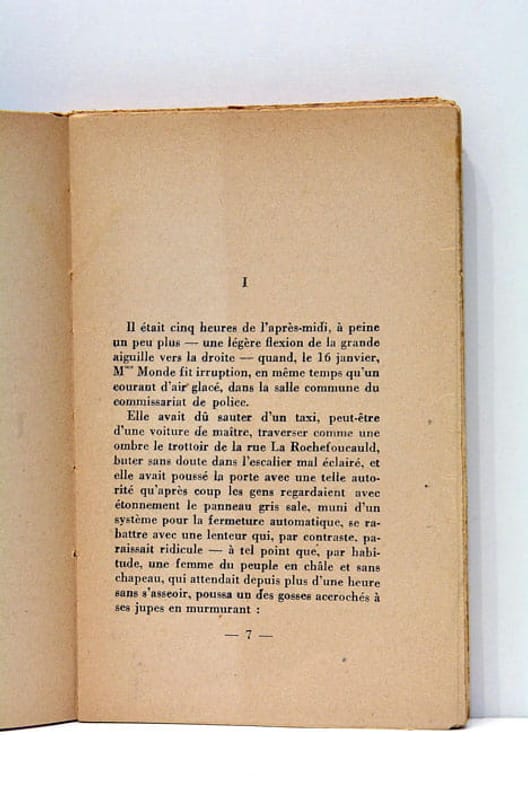 I

Il était cinq heures de l'après-midi, à peine un peu plus — une légère flexion de la grande aiguille vers la droite — quand, le 16 janvier, M$^{me}$ Monde fit irruption, en même temps qu'un courant d'air glacé, dans la salle commune du commissariat de police.

Elle avait dû sauter d'un taxi, peut-être d'une voiture de maître, traverser comme une ombre le trottoir de la rue La Rochefoucauld, buter sans doute dans l'escalier mal éclairé, et elle avait poussé la porte avec une telle autorité qu'après coup les gens regardaient avec étonnement le panneau gris sale, muni d'un système pour la fermeture automatique, se rabattre avec une lenteur qui, par contraste, paraissait ridicule — à tel point que, par habitude, une femme du peuple en châle et sans chapeau, qui attendait depuis plus d'une heure sans s'asseoir, poussa un des gosses accrochés à ses jupes en murmurant :

— 7 —